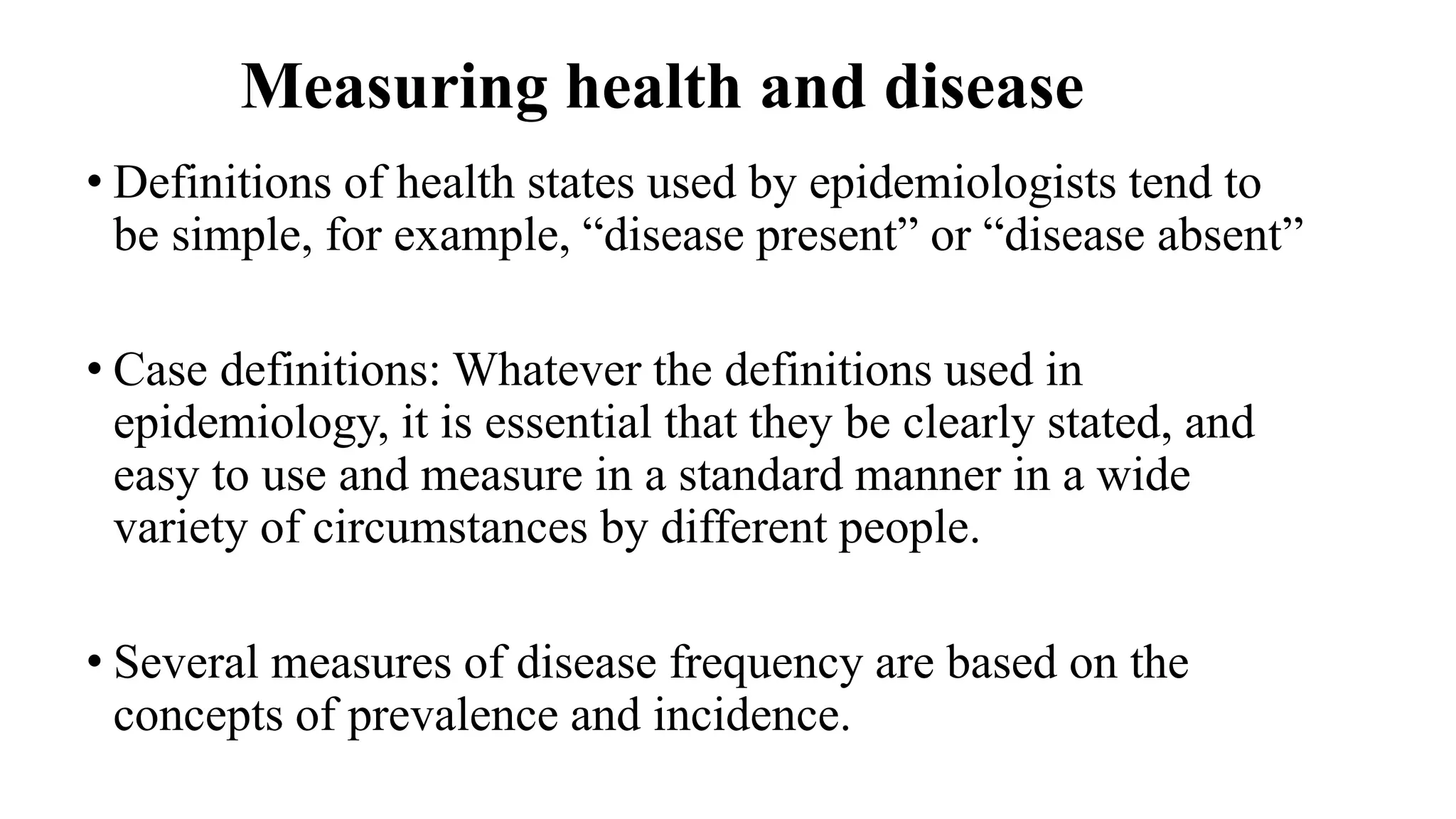 Measuring health and disease

• Definitions of health states used by epidemiologists tend to be simple, for example, “disease present” or “disease absent”

• Case definitions: Whatever the definitions used in epidemiology, it is essential that they be clearly stated, and easy to use and measure in a standard manner in a wide variety of circumstances by different people.

• Several measures of disease frequency are based on the concepts of prevalence and incidence.